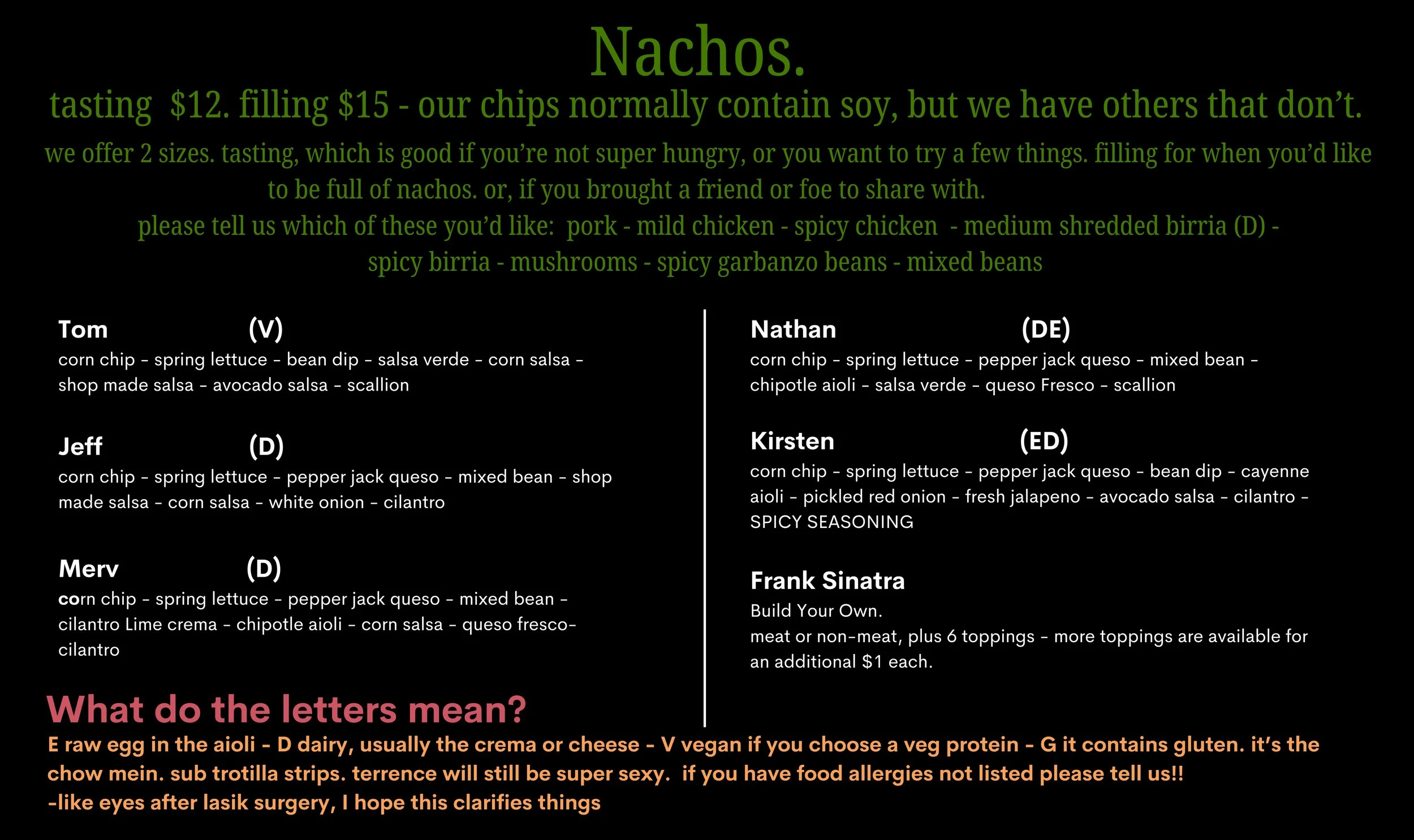 Nachos.

tasting $12. filling $15 - our chips normally contain soy, but we have others that don't.

we offer 2 sizes. tasting, which is good if you're not super hungry, or you want to try a few things. filling for when you'd like to be full of nachos. or, if you brought a friend or foe to share with.

please tell us which of these you'd like: pork - mild chicken - spicy chicken - medium shredded birria (D) - spicy birria - mushrooms - spicy garbanzo beans - mixed beans

Tom (V)
corn chip - spring lettuce - bean dip - salsa verde - corn salsa - shop made salsa - avocado salsa - scallion

Jeff (D)
corn chip - spring lettuce - pepper jack queso - mixed bean - shop made salsa - corn salsa - white onion - cilantro

Merv (D)
corn chip - spring lettuce - pepper jack queso - mixed bean - cilantro Lime crema - chipotle aioli - corn salsa - queso fresco- cilantro

Nathan (DE)
corn chip - spring lettuce - pepper jack queso - mixed bean - chipotle aioli - salsa verde - queso Fresco - scallion

Kirsten (ED)
corn chip - spring lettuce - pepper jack queso - bean dip - cayenne aioli - pickled red onion - fresh jalapeno - avocado salsa - cilantro - SPICY SEASONING

Frank Sinatra
Build Your Own.
meat or non-meat, plus 6 toppings - more toppings are available for an additional $1 each.

What do the letters mean?
E raw egg in the aioli - D dairy, usually the crema or cheese - V vegan if you choose a veg protein - G it contains gluten. it's the chow mein. sub trotilla strips. terrence will still be super sexy. if you have food allergies not listed please tell us!!
-like eyes after lasik surgery, I hope this clarifies things